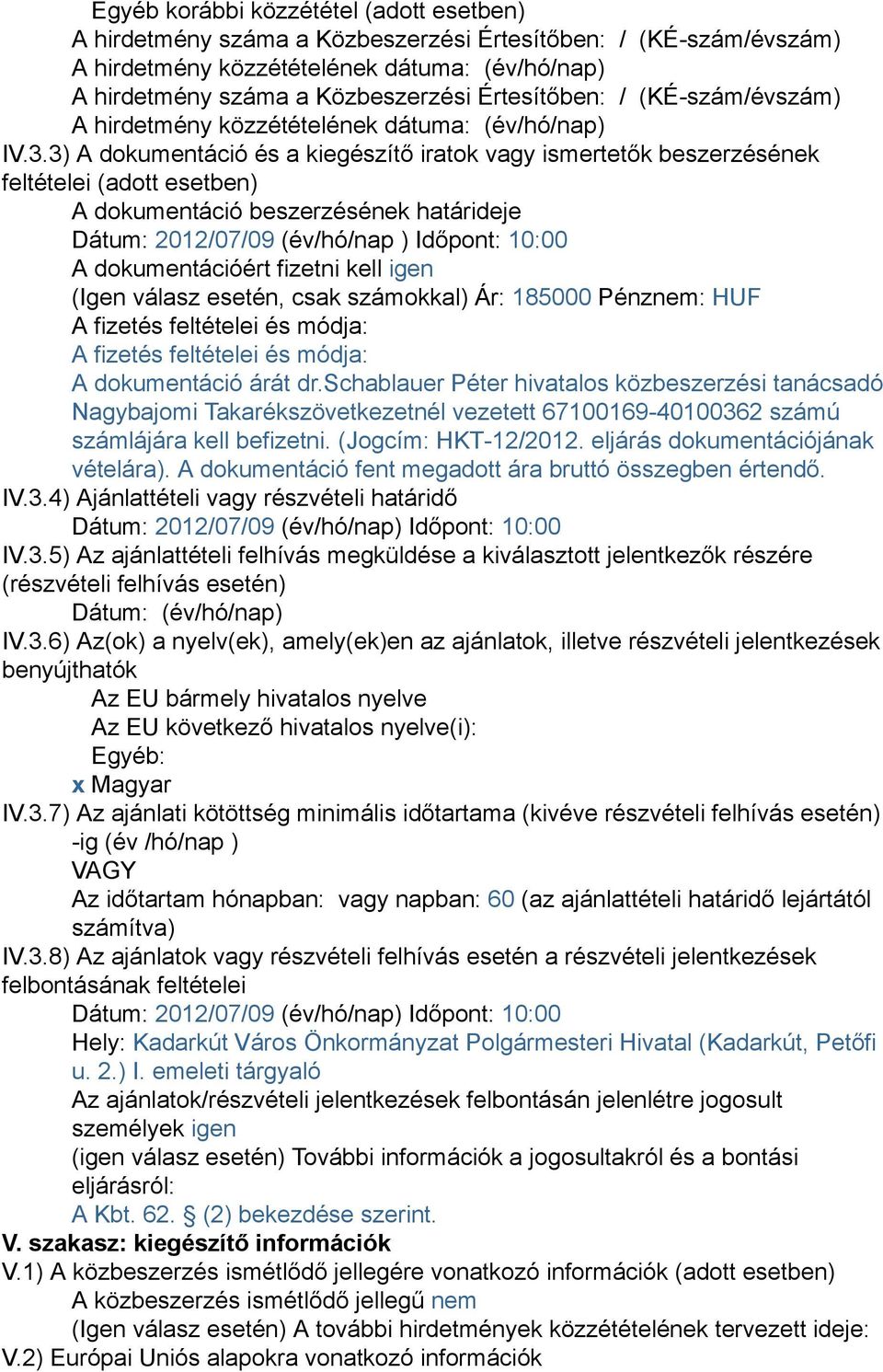 Egyéb korábbi közzététel (adott esetben)
A hirdetmény száma a Közbeszerzési Értesítőben: / (KÉ-szám/évszám)
A hirdetmény közzétételének dátuma: (év/hó/nap)
A hirdetmény száma a Közbeszerzési Értesítőben: / (KÉ-szám/évszám)
A hirdetmény közzétételének dátuma: (év/hó/nap)
IV.3.3) A dokumentáció és a kiegészítő iratok vagy ismertetők beszerzésének feltételei (adott esetben)
A dokumentáció beszerzésének határideje
Dátum: 2012/07/09 (év/hó/nap ) Időpont: 10:00
A dokumentációért fizetni kell igen
(Igen válasz esetén, csak számokkal) Ár: 185000 Pénznem: HUF
A fizetés feltételei és módja:
A fizetés feltételei és módja:
A dokumentáció árát dr.Schablauer Péter hivatalos közbeszerzési tanácsadó Nagybajomi Takarékszövetkezetnél vezetett 67100169-40100362 számú számlájára kell befizetni. (Jogcím: HKT-12/2012. eljárás dokumentációjának vételára). A dokumentáció fent megadott ára bruttó összegben értendő.
IV.3.4) Ajánlattételi vagy részvételi határidő
Dátum: 2012/07/09 (év/hó/nap) Időpont: 10:00
IV.3.5) Az ajánlattételi felhívás megküldése a kiválasztott jelentkezők részére (részvételi felhívás esetén)
Dátum: (év/hó/nap)
IV.3.6) Az(ok) a nyelv(ek), amely(ek)en az ajánlatok, illetve részvételi jelentkezések benyújthatók
Az EU bármely hivatalos nyelve
Az EU következő hivatalos nyelve(i):
Egyéb:
x Magyar
IV.3.7) Az ajánlati kötöttség minimális időtartama (kivéve részvételi felhívás esetén)
-ig (év /hó/nap )
VAGY
Az időtartam hónapban: vagy napban: 60 (az ajánlattételi határidő lejártától számítva)
IV.3.8) Az ajánlatok vagy részvételi felhívás esetén a részvételi jelentkezések felbontásának feltételei
Dátum: 2012/07/09 (év/hó/nap) Időpont: 10:00
Hely: Kadarkút Város Önkormányzat Polgármesteri Hivatal (Kadarkút, Petőfi u. 2.) I. emeleti tárgyaló
Az ajánlatok/részvételi jelentkezések felbontásán jelenlétre jogosult személyek igen
(igen válasz esetén) További információk a jogosultakról és a bontási eljárásról:
A Kbt. 62. § (2) bekezdése szerint.
V. szakasz: kiegészítő információk
V.1) A közbeszerzés ismétlődő jellegére vonatkozó információk (adott esetben)
A közbeszerzés ismétlődő jellegű nem
(Igen válasz esetén) A további hirdetmények közzétételének tervezett ideje:
V.2) Európai Uniós alapokra vonatkozó információk